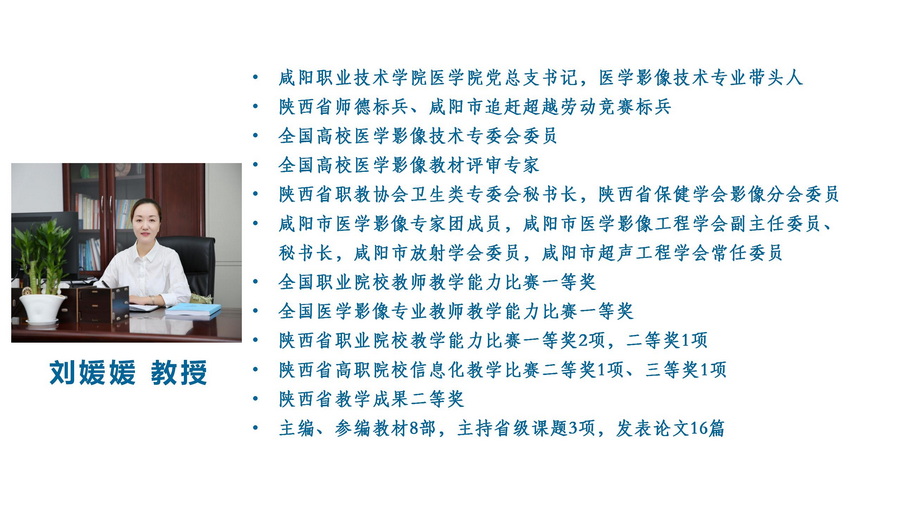 刘媛媛 教授

• 咸阳职业技术学院医学院党总支书记，医学影像技术专业带头人
• 陕西省师德标兵、咸阳市追赶超越劳动竞赛标兵
• 全国高校医学影像技术专委会委员
• 全国高校医学影像教材评审专家
• 陕西省职教协会卫生类专委会秘书长，陕西省保健学会影像分会委员
• 咸阳市医学影像专家团成员，咸阳市医学影像工程学会副主任委员、秘书长，咸阳市放射学会委员，咸阳市超声工程学会常任委员
• 全国职业院校教师教学能力比赛一等奖
• 全国医学影像专业教师教学能力比赛一等奖
• 陕西省职业院校教学能力比赛一等奖2项，二等奖1项
• 陕西省高职院校信息化教学比赛二等奖1项、三等奖1项
• 陕西省教学成果二等奖
• 主编、参编教材8部，主持省级课题3项，发表论文16篇